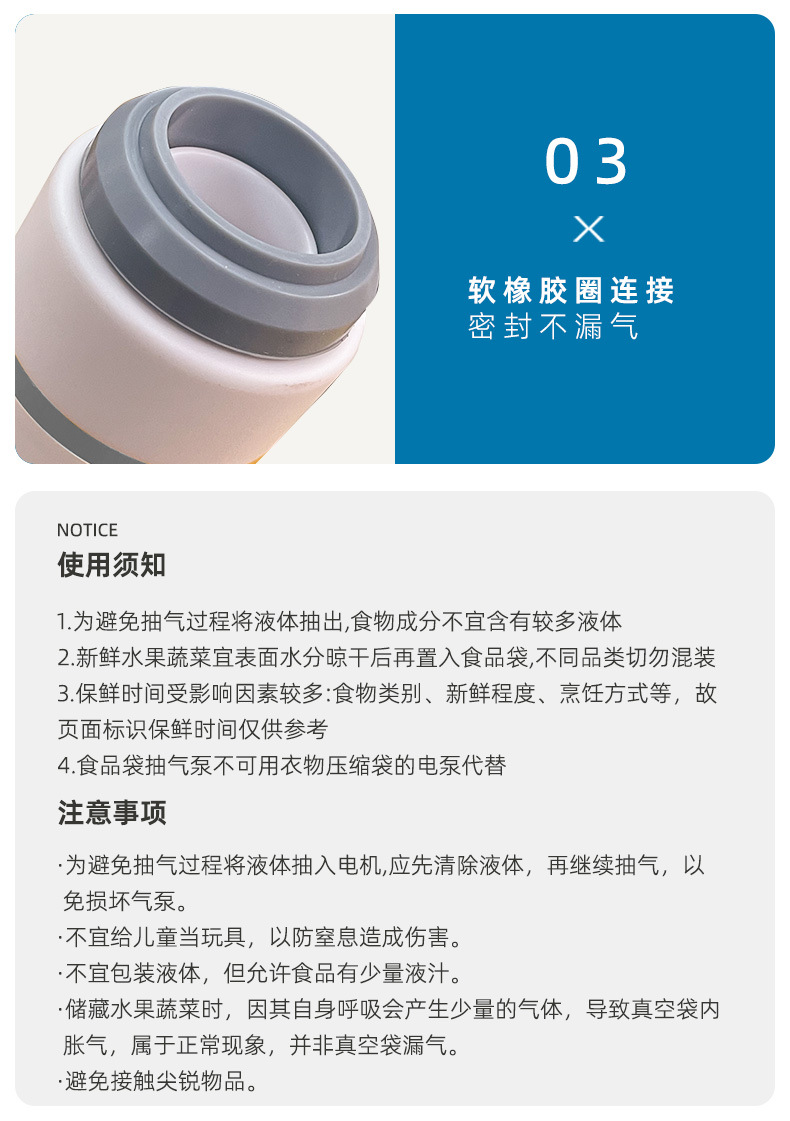 03

×

软橡胶圈连接
密封不漏气

NOTICE
使用须知

1.为避免抽气过程将液体抽出,食物成分不宜含有较多液体
2.新鲜水果蔬菜宜表面水分晾干后再置入食品袋,不同品类切勿混装
3.保鲜时间受影响因素较多:食物类别、新鲜程度、烹饪方式等，故页面标识保鲜时间仅供参考
4.食品袋抽气泵不可用衣物压缩袋的电泵代替

注意事项

·为避免抽气过程将液体抽入电机,应先清除液体，再继续抽气，以免损坏气泵。
·不宜给儿童当玩具，以防窒息造成伤害。
·不宜包装液体，但允许食品有少量液汁。
·储藏水果蔬菜时，因其自身呼吸会产生少量的气体，导致真空袋内胀气，属于正常现象，并非真空袋漏气。
·避免接触尖锐物品。